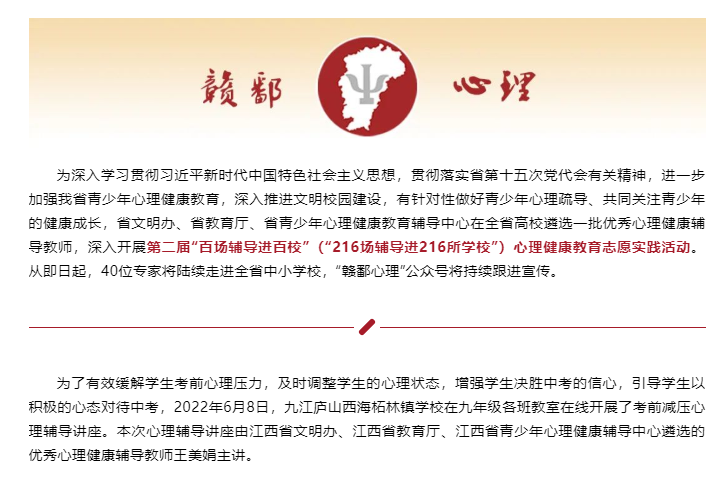 赣鄱 心理

为深入学习贯彻习近平新时代中国特色社会主义思想，贯彻落实省第十五次党代会有关精神，进一步加强我省青少年心理健康教育，深入推进文明校园建设，有针对性做好青少年心理疏导、共同关注青少年的健康成长，省文明办、省教育厅、省青少年心理健康教育辅导中心在全省高校遴选一批优秀心理健康辅导教师，深入开展第二届“百场辅导进百校”（“216场辅导进216所学校”）心理健康教育志愿实践活动。从即日起，40位专家将陆续走进全省中小学校，“赣鄱心理”公众号将持续跟进宣传。

为了有效缓解学生考前心理压力，及时调整学生的心理状态，增强学生决胜中考的信心，引导学生以积极的心态对待中考，2022年6月8日，九江庐山西海柘林镇学校在九年级各班教室在线开展了考前减压心理辅导讲座。本次心理辅导讲座由江西省文明办、江西省教育厅、江西省青少年心理健康辅导中心遴选的优秀心理健康辅导教师王美娟主讲。